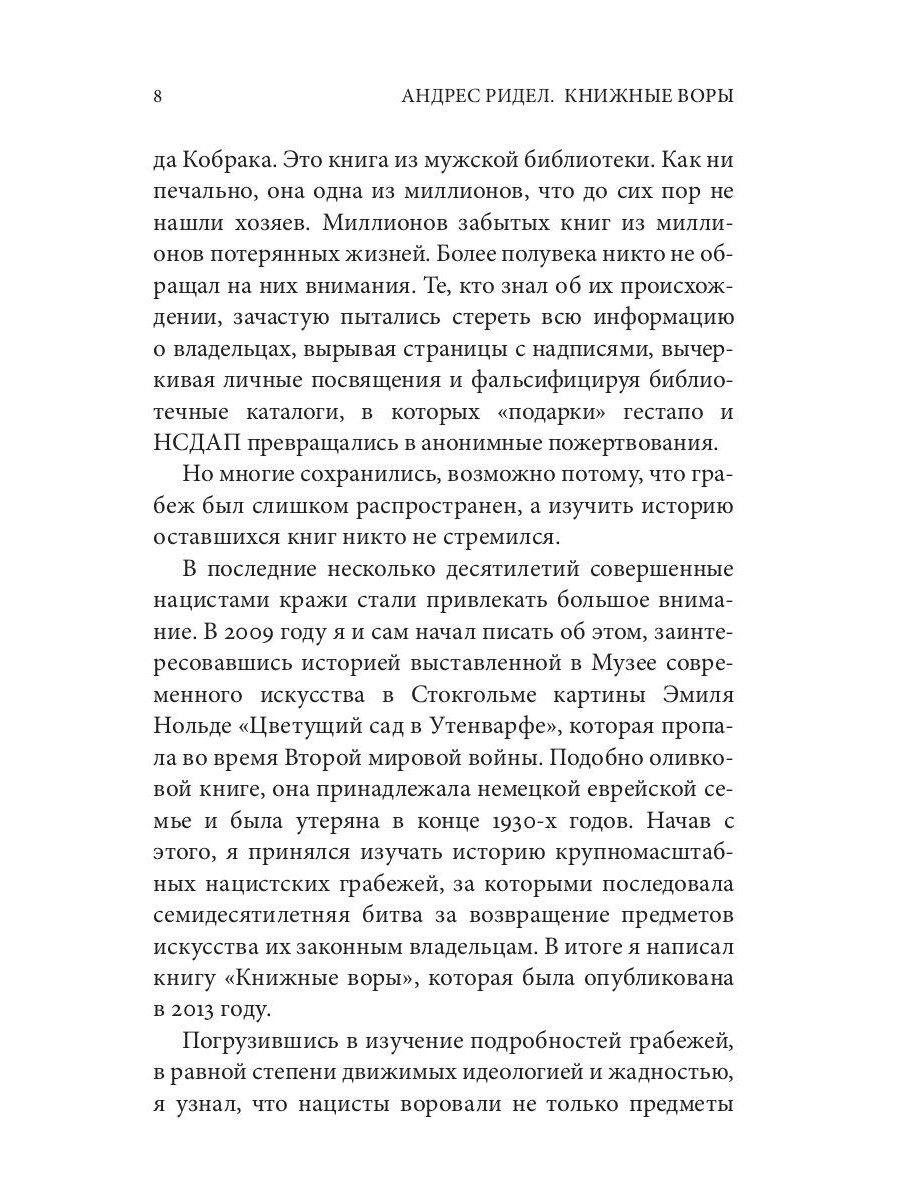 8 АНДРЕС РИДЕЛ. КНИЖНЫЕ ВОРЫ

да Кобрака. Это книга из мужской библиотеки. Как ни печально, она одна из миллионов, что до сих пор не нашли хозяев. Миллионов забытых книг из миллионов потерянных жизней. Более полувека никто не обращал на них внимания. Те, кто знал об их происхождении, зачастую пытались стереть всю информацию о владельцах, вырывая страницы с надписями, вычеркивая личные посвящения и фальсифицируя библиотечные каталоги, в которых «подарки» гестапо и НСДАП превращались в анонимные пожертвования.

Но многие сохранились, возможно потому, что грабеж был слишком распространен, а изучить историю оставшихся книг никто не стремился.

В последние несколько десятилетий совершенные нацистами кражи стали привлекать большое внимание. В 2009 году я и сам начал писать об этом, заинтересовавшись историей выставленной в Музее современного искусства в Стокгольме картины Эмиля Нольде «Цветущий сад в Утенварфе», которая пропала во время Второй мировой войны. Подобно оливковой книге, она принадлежала немецкой еврейской семье и была утеряна в конце 1930-х годов. Начав с этого, я принялся изучать историю крупномасштабных нацистских грабежей, за которыми последовала семидесятилетняя битва за возвращение предметов искусства их законным владельцам. В итоге я написал книгу «Книжные воры», которая была опубликована в 2013 году.

Погрузившись в изучение подробностей грабежей, в равной степени движимых идеологией и жадностью, я узнал, что нацисты воровали не только предметы